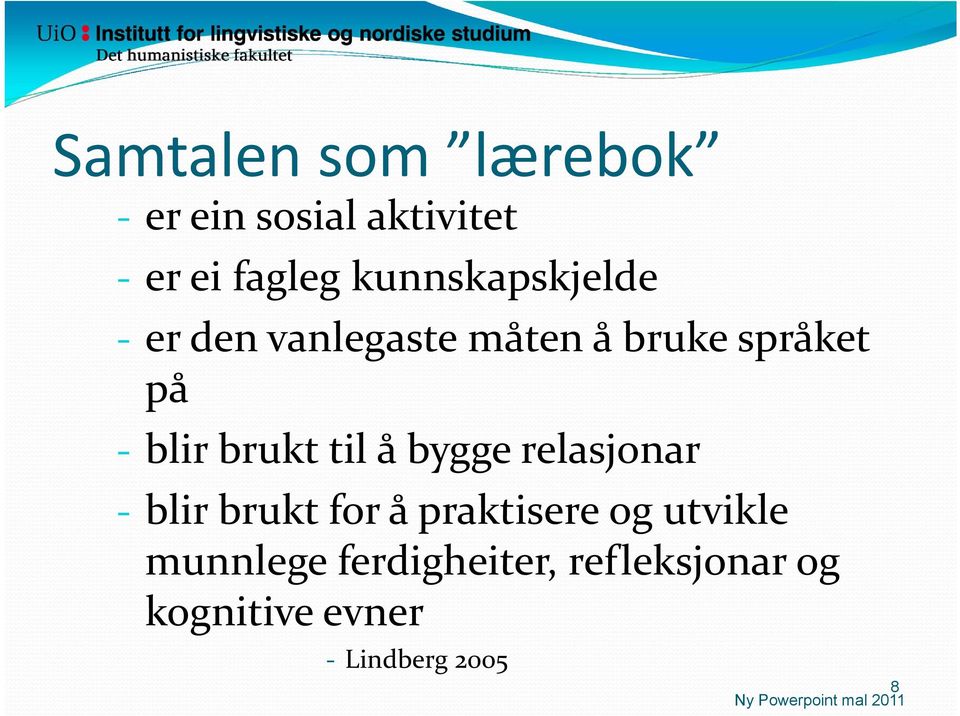 UiO : Institutt for lingvistiske og nordiske studium
Det humanistiske fakultet

Samtalen som ”lærebok”

- er ein sosial aktivitet
- er ei fagleg kunnskapskjelde
- er den vanlegaste måten å bruke språket på
- blir brukt til å bygge relasjonar
- blir brukt for å praktisere og utvikle munnlege ferdigheiter, refleksjonar og kognitive evner

- Lindberg 2005

8
Ny Powerpoint mal 2011